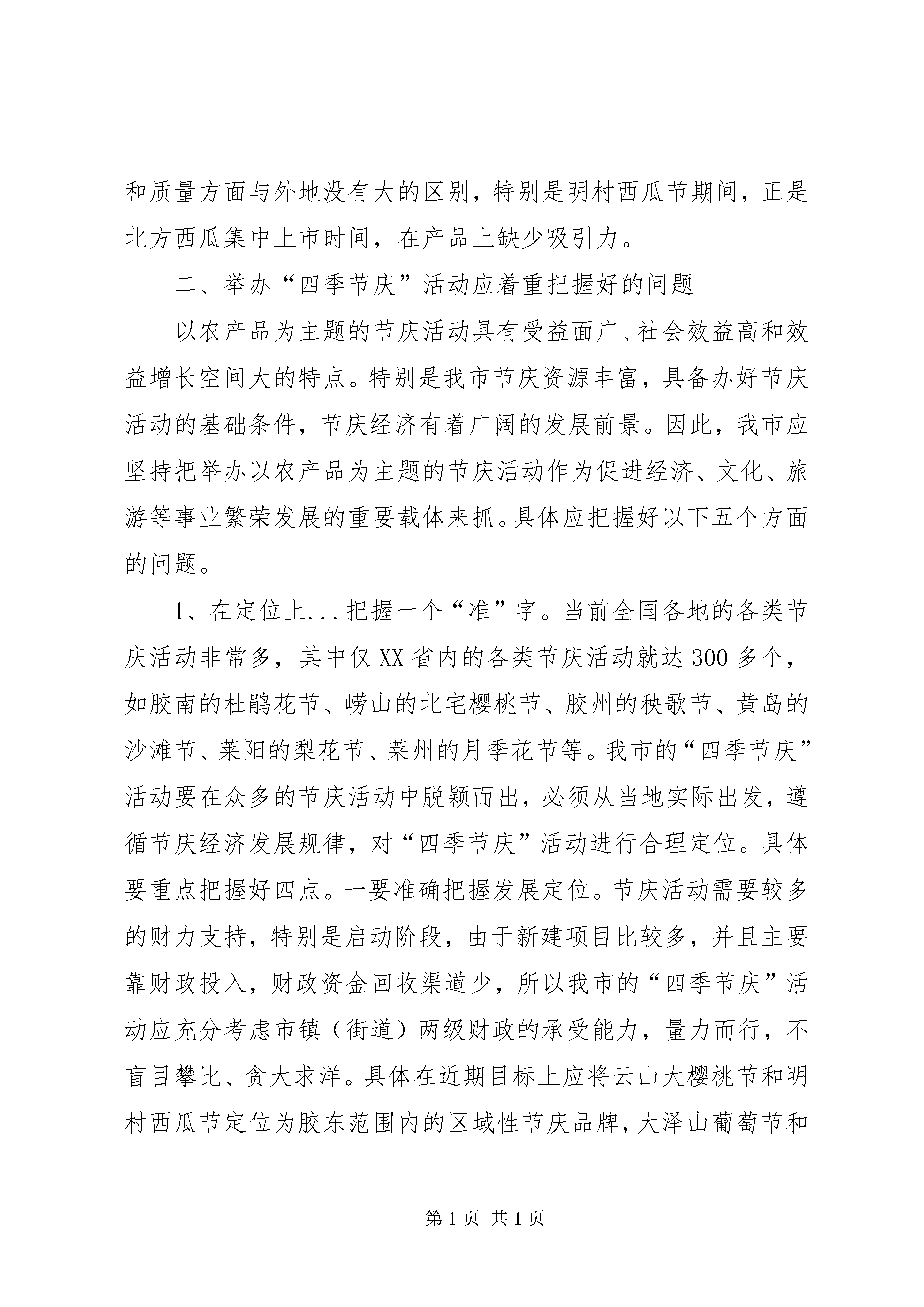 和质量方面与外地没有大的区别，特别是明村西瓜节期间，正是北方西瓜集中上市时间，在产品上缺少吸引力。

二、举办“四季节庆”活动应着重把握好的问题

以农产品为主题的节庆活动具有受益面广、社会效益高和效益增长空间大的特点。特别是我市节庆资源丰富，具备办好节庆活动的基础条件，节庆经济有着广阔的发展前景。因此，我市应坚持把举办以农产品为主题的节庆活动作为促进经济、文化、旅游等事业繁荣发展的重要载体来抓。具体应把握好以下五个方面的问题。

1、在定位上...把握一个“准”字。当前全国各地的各类节庆活动非常多，其中仅XX省内的各类节庆活动就达300多个，如胶南的杜鹃花节、崂山的北宅樱桃节、胶州的秧歌节、黄岛的沙滩节、莱阳的梨花节、莱州的月季花节等。我市的“四季节庆”活动要在众多的节庆活动中脱颖而出，必须从当地实际出发，遵循节庆经济发展规律，对“四季节庆”活动进行合理定位。具体要重点把握好四点。一要准确把握发展定位。节庆活动需要较多的财力支持，特别是启动阶段，由于新建项目比较多，并且主要靠财政投入，财政资金回收渠道少，所以我市的“四季节庆”活动应充分考虑市镇（街道）两级财政的承受能力，量力而行，不盲目攀比、贪大求洋。具体在近期目标上应将云山大樱桃节和明村西瓜节定位为胶东范围内的区域性节庆品牌，大泽山葡萄节和

第1页 共1页